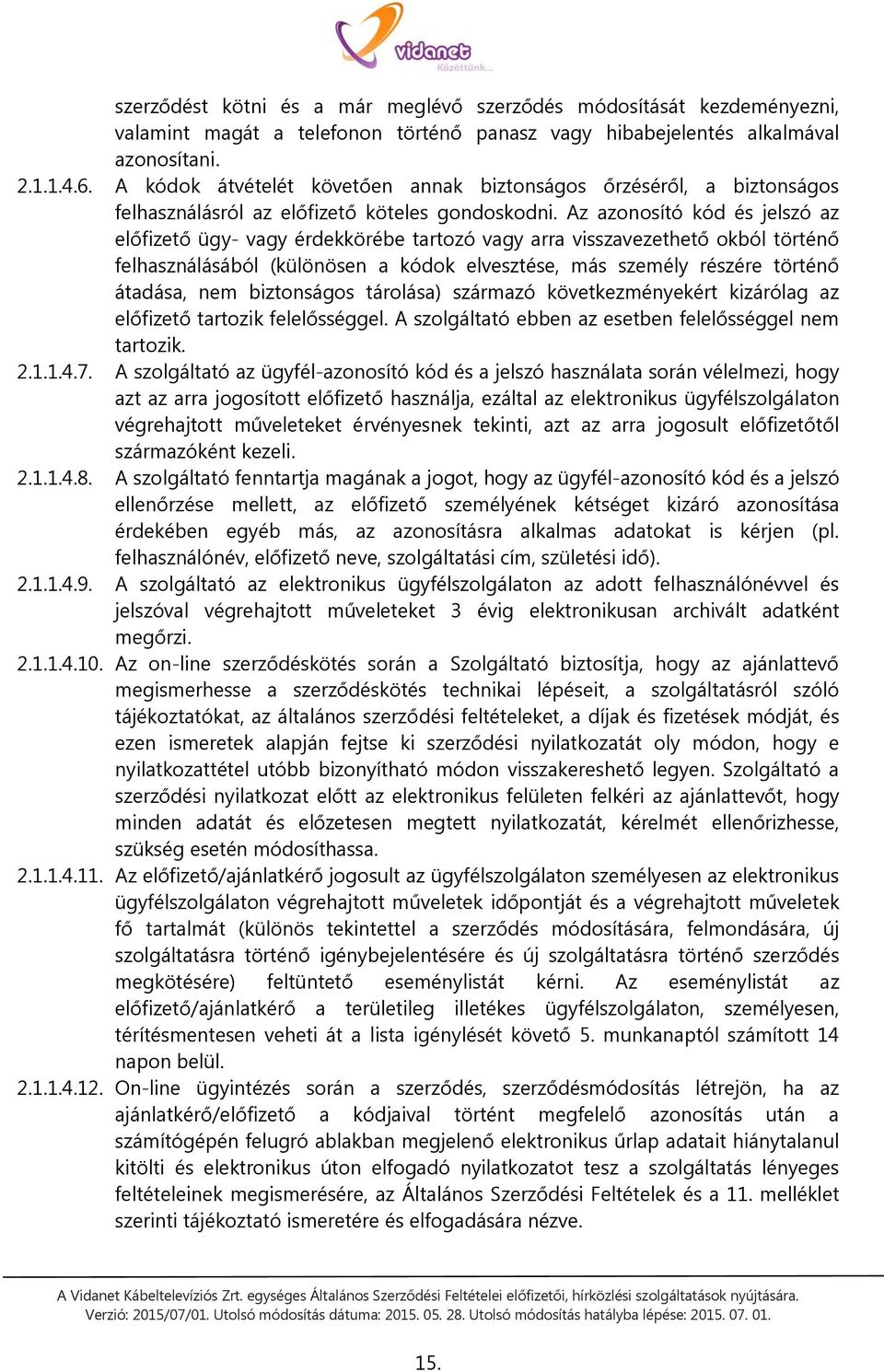 vidanet
Közöttünk...

szerződést kötni és a már meglévő szerződés módosítását kezdeményezni, valamint magát a telefonon történő panasz vagy hibabejelentés alkalmával azonosítani.

2.1.1.4.6. A kódok átvételét követően annak biztonságos őrzéséről, a biztonságos felhasználásról az előfizető köteles gondoskodni. Az azonosító kód és jelszó az előfizető ügy- vagy érdekkörébe tartozó vagy arra visszavezethető okból történő felhasználásából (különösen a kódok elvesztése, más személy részére történő átadása, nem biztonságos tárolása) származó következményekért kizárólag az előfizető tartozik felelősséggel. A szolgáltató ebben az esetben felelősséggel nem tartozik.

2.1.1.4.7. A szolgáltató az ügyfél-azonosító kód és a jelszó használata során vélelmezi, hogy azt az arra jogosított előfizető használja, ezáltal az elektronikus ügyfélszolgálaton végrehajtott műveleteket érvényesnek tekinti, azt az arra jogosult előfizetőtől származóként kezeli.

2.1.1.4.8. A szolgáltató fenntartja magának a jogot, hogy az ügyfél-azonosító kód és a jelszó ellenőrzése mellett, az előfizető személyének kétséget kizáró azonosítása érdekében egyéb más, az azonosításra alkalmas adatokat is kérjen (pl. felhasználónév, előfizető neve, szolgáltatási cím, születési idő).

2.1.1.4.9. A szolgáltató az elektronikus ügyfélszolgálaton az adott felhasználónévvel és jelszóval végrehajtott műveleteket 3 évig elektronikusan archivált adatként megőrzi.

2.1.1.4.10. Az on-line szerződéskötés során a Szolgáltató biztosítja, hogy az ajánlattevő megismerhesse a szerződéskötés technikai lépéseit, a szolgáltatásról szóló tájékoztatókat, az általános szerződési feltételeket, a díjak és fizetések módját, és ezen ismeretek alapján fejtse ki szerződési nyilatkozatát oly módon, hogy e nyilatkozattétel utóbb bizonyítható módon visszakereshető legyen. Szolgáltató a szerződési nyilatkozat előtt az elektronikus felületen felkéri az ajánlattevőt, hogy minden adatát és előzetesen megtett nyilatkozatát, kérelmét ellenőrizhesse, szükség esetén módosíthassa.

2.1.1.4.11. Az előfizető/ajánlatkérő jogosult az ügyfélszolgálaton személyesen az elektronikus ügyfélszolgálaton végrehajtott műveletek időpontját és a végrehajtott műveletek fő tartalmát (különös tekintettel a szerződés módosítására, felmondására, új szolgáltatásra történő igénybejelentésére és új szolgáltatásra történő szerződés megkötésére) feltüntető eseménylistát kérni. Az eseménylistát az előfizető/ajánlatkérő a területileg illetékes ügyfélszolgálaton, személyesen, térítésmentesen veheti át a lista igénylését követő 5. munkanaptól számított 14 napon belül.

2.1.1.4.12. On-line ügyintézés során a szerződés, szerződésmódosítás létrejön, ha az ajánlatkérő/előfizető a kódjaival történt megfelelő azonosítás után a számítógépén felugró ablakban megjelenő elektronikus űrlap adatait hiánytalanul kitölti és elektronikus úton elfogadó nyilatkozatot tesz a szolgáltatás lényeges feltételeinek megismerésére, az Általános Szerződési Feltételek és a 11. melléklet szerinti tájékoztató ismeretére és elfogadására nézve.

A Vidanet Kábeltelevíziós Zrt. egységes Általános Szerződési Feltételei előfizetői, hírközlési szolgáltatások nyújtására.
Verzió: 2015/07/01. Utolsó módosítás dátuma: 2015. 05. 28. Utolsó módosítás hatályba lépése: 2015. 07. 01.

15.